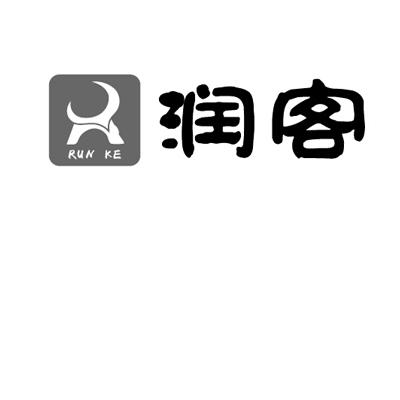 RUN KE

润客